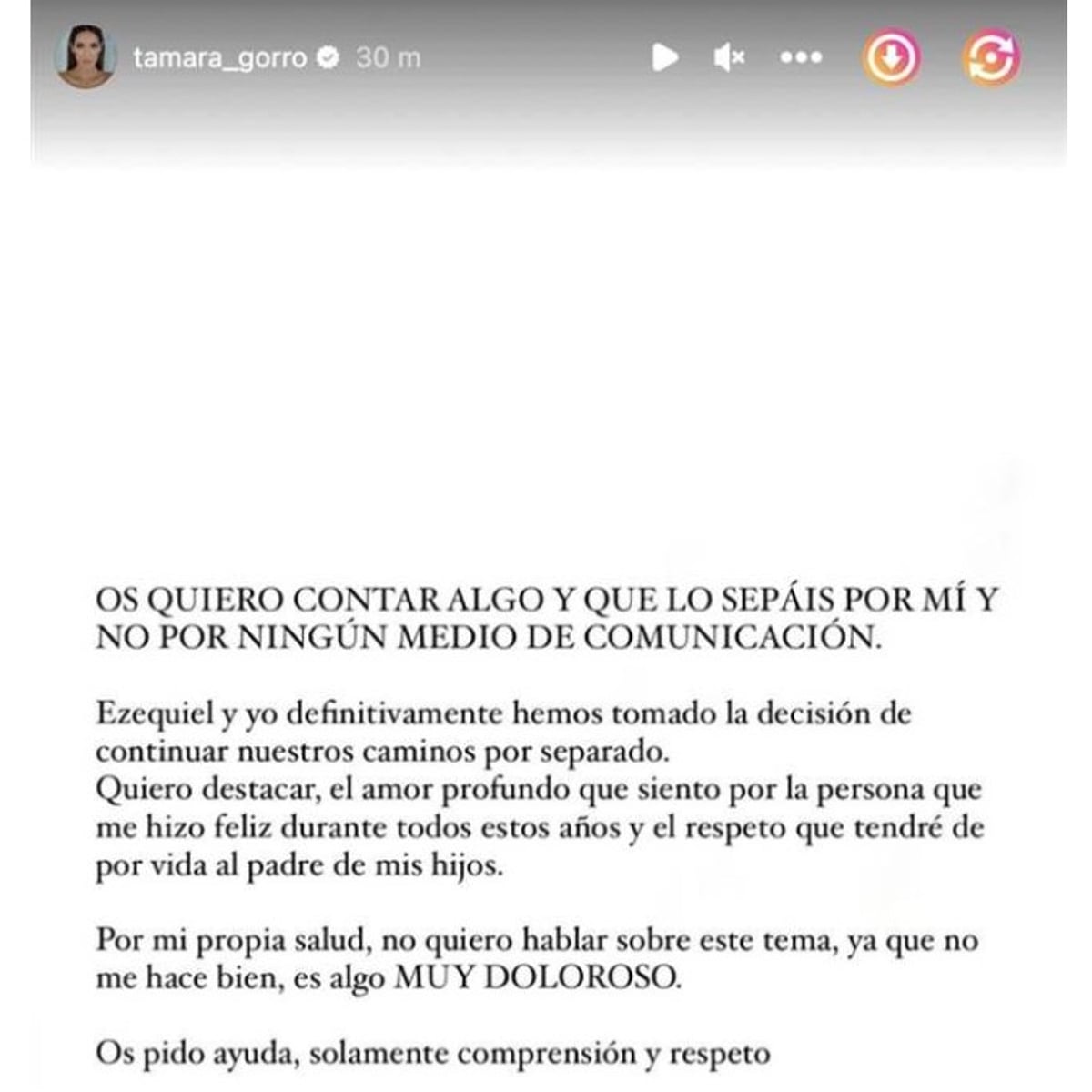 tamara_gorro 30 m

OS QUIERO CONTAR ALGO Y QUE LO SEPÁIS POR MÍ Y NO POR NINGÚN MEDIO DE COMUNICACIÓN.

Ezequiel y yo definitivamente hemos tomado la decisión de continuar nuestros caminos por separado.
Quiero destacar, el amor profundo que siento por la persona que me hizo feliz durante todos estos años y el respeto que tendré de por vida al padre de mis hijos.

Por mi propia salud, no quiero hablar sobre este tema, ya que no me hace bien, es algo MUY DOLOROSO.

Os pido ayuda, solamente comprensión y respeto